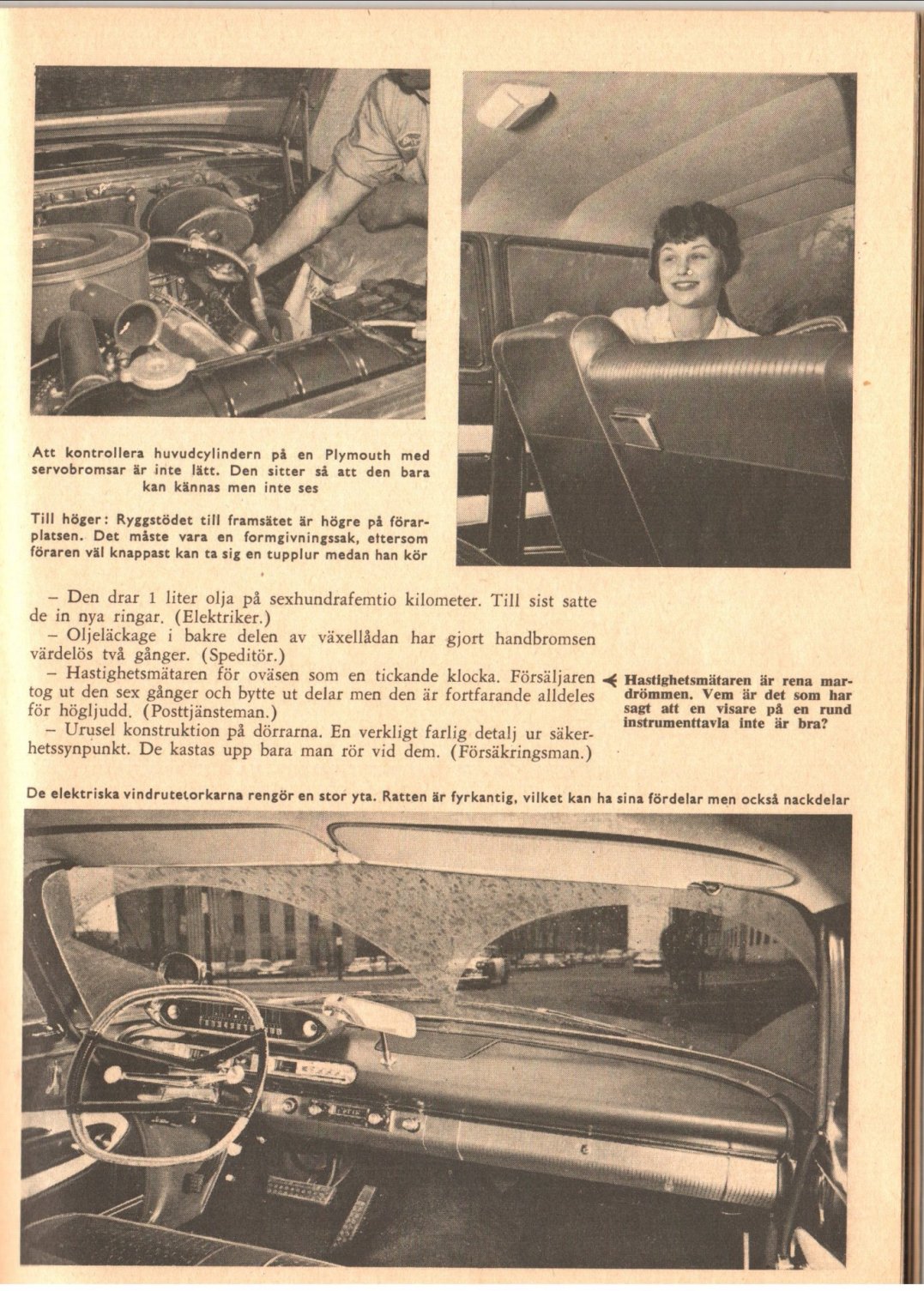 Att kontrollera huvudcylindern på en Plymouth med servobromsar är inte lätt. Den sitter så att den bara kan kännas men inte ses

Till höger: Ryggstödet till framsätet är högre på förarplatsen. Det måste vara en formgivningssak, eftersom föraren väl knappast kan ta sig en tupplur medan han kör

– Den drar 1 liter olja på sexhundrafemtio kilometer. Till sist satte de in nya ringar. (Elektriker.)

– Oljeläckage i bakre delen av växellådan har gjort handbromsen värdelös två gånger. (Speditör.)

– Hastighetsmätaren för oväsen som en tickande klocka. Försäljaren tog ut den sex gånger och bytte ut delar men den är fortfarande alldeles för högljudd. (Posttjänsteman.)

– Urusel konstruktion på dörrarna. En verkligt farlig detalj ur säkerhetssynpunkt. De kastas upp bara man rör vid dem. (Försäkringsman.)

Hastighetsmätaren är rena mardrömmen. Vem är det som har sagt att en visare på en rund instrumenttavla inte är bra?

De elektriska vindrutetorkarna rengör en stor yta. Ratten är fyrkantig, vilket kan ha sina fördelar men också nackdelar